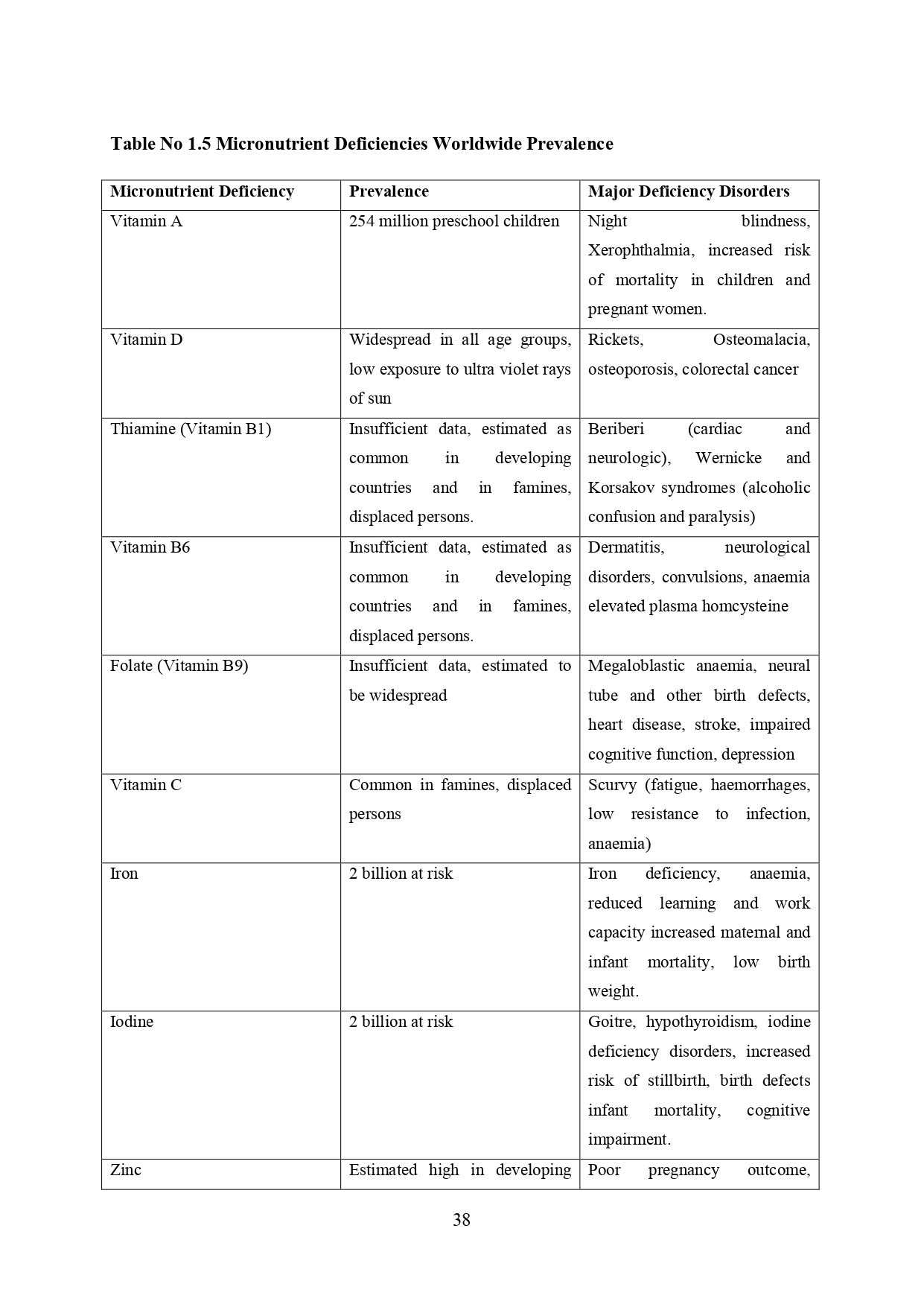 Table No 1.5 Micronutrient Deficiencies Worldwide Prevalence

| Micronutrient Deficiency | Prevalence | Major Deficiency Disorders |
|---|---|---|
| Vitamin A | 254 million preschool children | Night blindness, Xerophthalmia, increased risk of mortality in children and pregnant women. |
| Vitamin D | Widespread in all age groups, low exposure to ultra violet rays of sun | Rickets, Osteomalacia, osteoporosis, colorectal cancer |
| Thiamine (Vitamin B1) | Insufficient data, estimated as common in developing countries and in famines, displaced persons. | Beriberi (cardiac and neurologic), Wernicke and Korsakov syndromes (alcoholic confusion and paralysis) |
| Vitamin B6 | Insufficient data, estimated as common in developing countries and in famines, displaced persons. | Dermatitis, neurological disorders, convulsions, anaemia elevated plasma homcysteine |
| Folate (Vitamin B9) | Insufficient data, estimated to be widespread | Megaloblastic anaemia, neural tube and other birth defects, heart disease, stroke, impaired cognitive function, depression |
| Vitamin C | Common in famines, displaced persons | Scurvy (fatigue, haemorrhages, low resistance to infection, anaemia) |
| Iron | 2 billion at risk | Iron deficiency, anaemia, reduced learning and work capacity increased maternal and infant mortality, low birth weight. |
| Iodine | 2 billion at risk | Goitre, hypothyroidism, iodine deficiency disorders, increased risk of stillbirth, birth defects infant mortality, cognitive impairment. |
| Zinc | Estimated high in developing | Poor pregnancy outcome, |

38